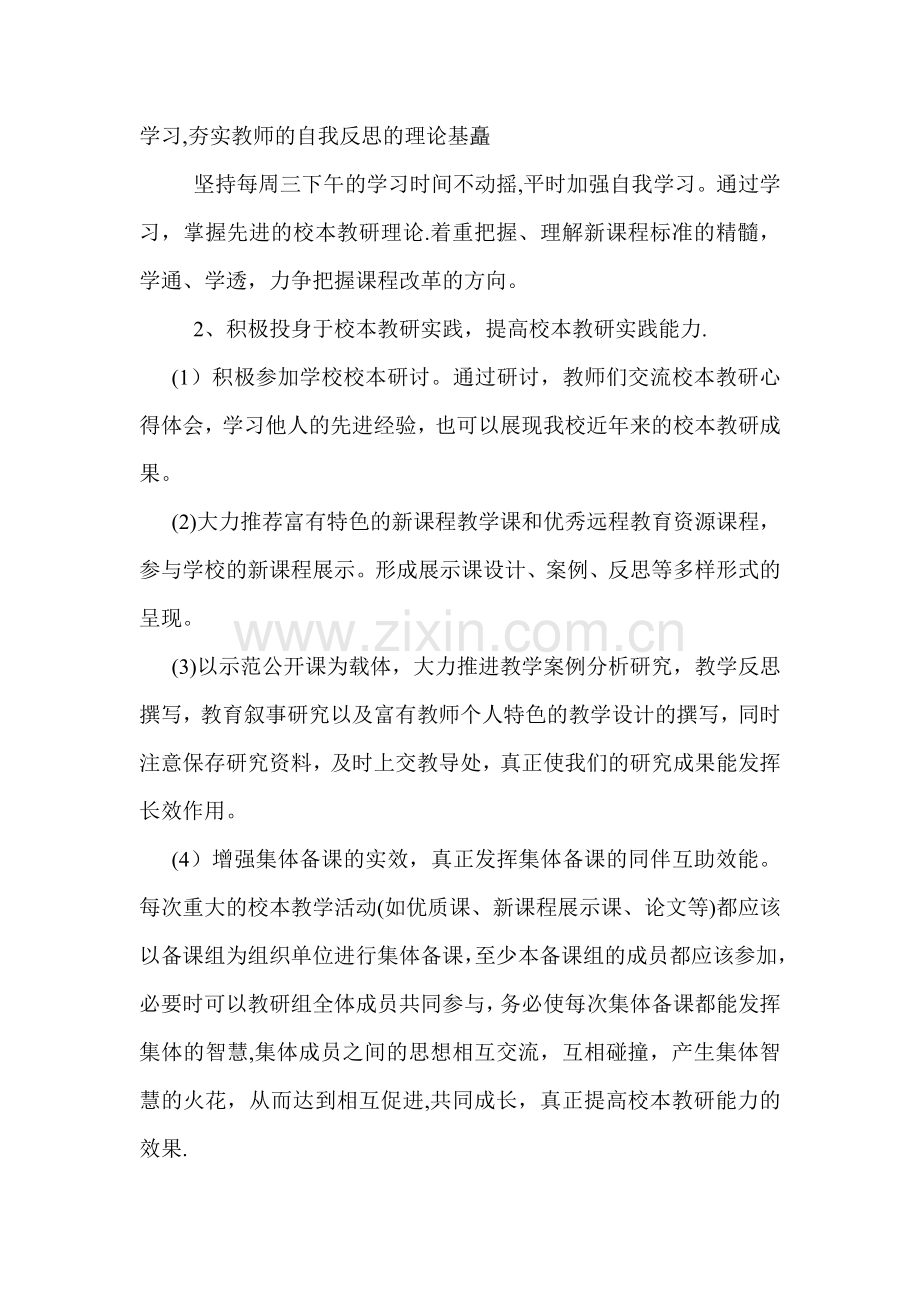 学习,夯实教师的自我反思的理论基矗

坚持每周三下午的学习时间不动摇,平时加强自我学习。通过学习，掌握先进的校本教研理论.着重把握、理解新课程标准的精髓，学通、学透，力争把握课程改革的方向。

2、积极投身于校本教研实践，提高校本教研实践能力.

(1）积极参加学校校本研讨。通过研讨，教师们交流校本教研心得体会，学习他人的先进经验，也可以展现我校近年来的校本教研成果。

(2)大力推荐富有特色的新课程教学课和优秀远程教育资源课程，参与学校的新课程展示。形成展示课设计、案例、反思等多样形式的呈现。

(3)以示范公开课为载体，大力推进教学案例分析研究，教学反思撰写，教育叙事研究以及富有教师个人特色的教学设计的撰写，同时注意保存研究资料，及时上交教导处，真正使我们的研究成果能发挥长效作用。

(4）增强集体备课的实效，真正发挥集体备课的同伴互助效能。每次重大的校本教学活动(如优质课、新课程展示课、论文等)都应该以备课组为组织单位进行集体备课，至少本备课组的成员都应该参加，必要时可以教研组全体成员共同参与，务必使每次集体备课都能发挥集体的智慧,集体成员之间的思想相互交流，互相碰撞，产生集体智慧的火花，从而达到相互促进,共同成长，真正提高校本教研能力的效果.

www.zixin.com.cn